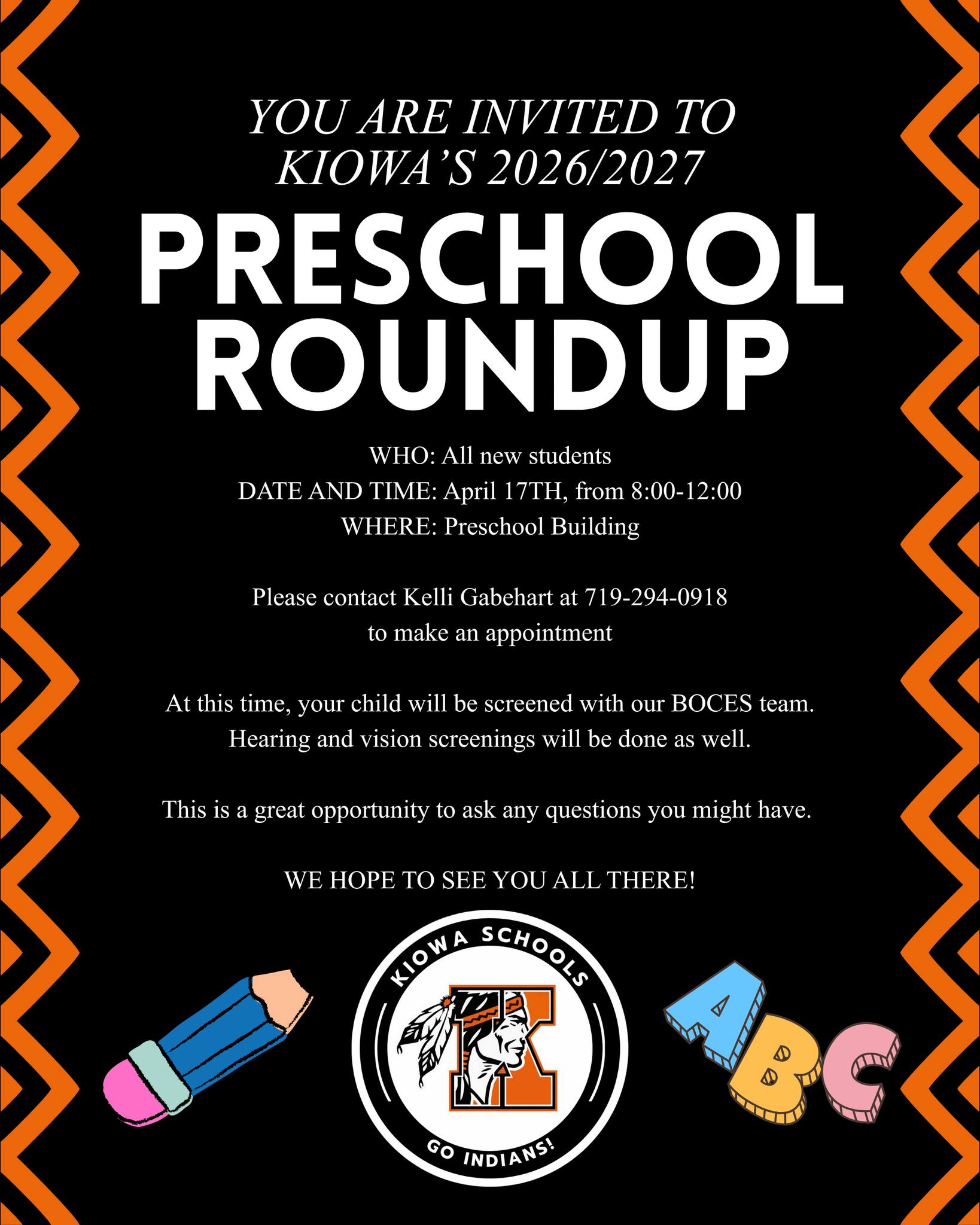 YOU ARE INVITED TO KIOWA'S 2026/2027

PRESCHOOL ROUNDUP

WHO: All new students
DATE AND TIME: April 17TH, from 8:00-12:00
WHERE: Preschool Building

Please contact Kelli Gabehart at 719-294-0918 to make an appointment

At this time, your child will be screened with our BOCES team. Hearing and vision screenings will be done as well.

This is a great opportunity to ask any questions you might have.

WE HOPE TO SEE YOU ALL THERE!

KIOWA SCHOOLS

K

GO INDIANS!

ABC